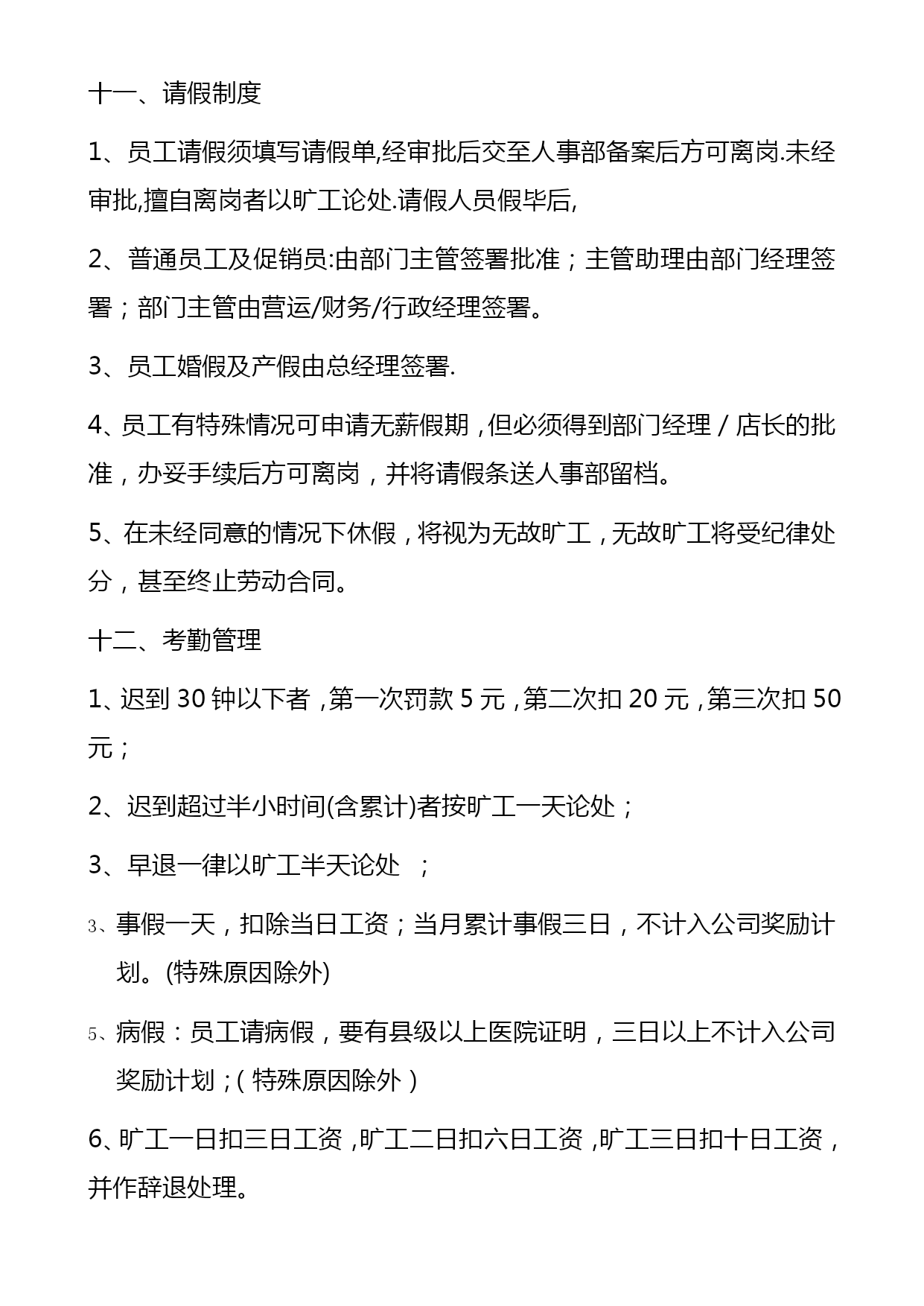 十一、请假制度

1、员工请假须填写请假单,经审批后交至人事部备案后方可离岗.未经审批,擅自离岗者以旷工论处.请假人员假毕后,

2、普通员工及促销员:由部门主管签署批准；主管助理由部门经理签署；部门主管由营运/财务/行政经理签署。

3、员工婚假及产假由总经理签署.

4、员工有特殊情况可申请无薪假期，但必须得到部门经理／店长的批准，办妥手续后方可离岗，并将请假条送人事部留档。

5、在未经同意的情况下休假，将视为无故旷工，无故旷工将受纪律处分，甚至终止劳动合同。

十二、考勤管理

1、迟到30钟以下者，第一次罚款5元，第二次扣20元，第三次扣50元；

2、迟到超过半小时间(含累计)者按旷工一天论处；

3、早退一律以旷工半天论处 ；

3、事假一天，扣除当日工资；当月累计事假三日，不计入公司奖励计划。(特殊原因除外)

5、病假：员工请病假，要有县级以上医院证明，三日以上不计入公司奖励计划；(特殊原因除外)

6、旷工一日扣三日工资，旷工二日扣六日工资，旷工三日扣十日工资，并作辞退处理。